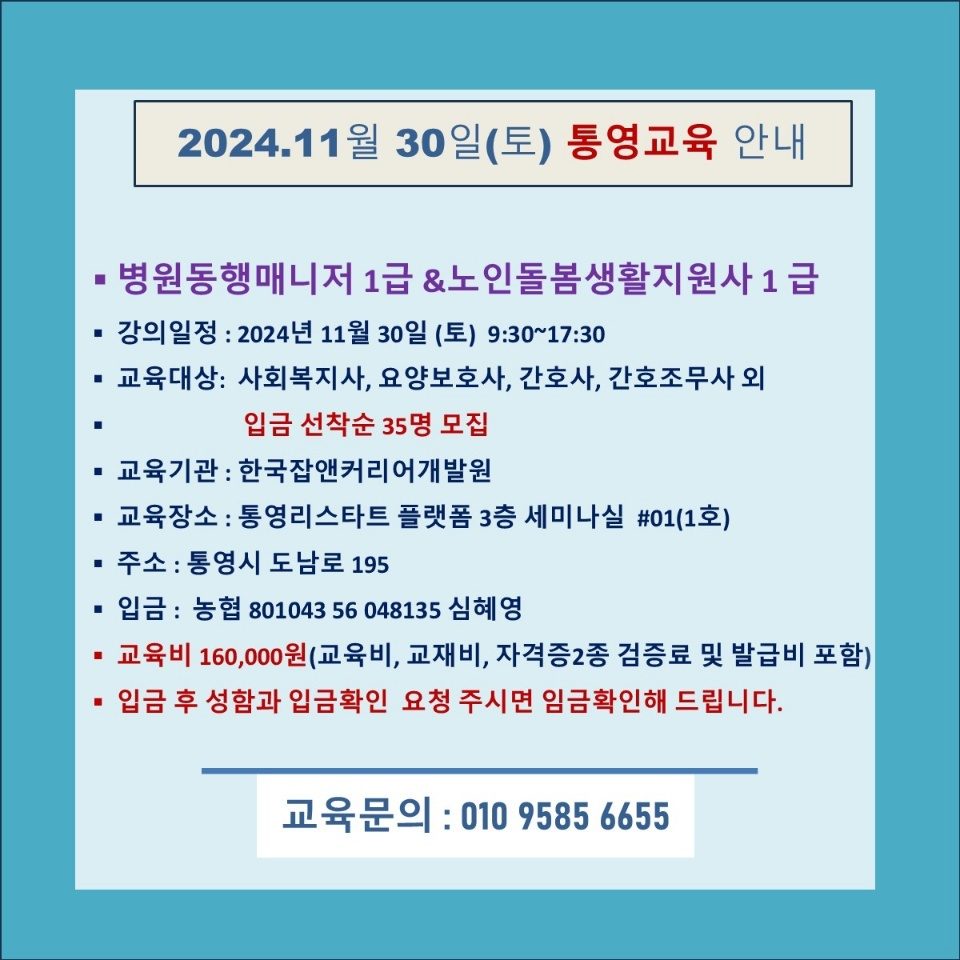 2024.11월 30일(토) 통영교육 안내

▪ 병원동행매니저 1급 &노인돌봄생활지원사 1 급
▪ 강의일정 : 2024년 11월 30일 (토) 9:30~17:30
▪ 교육대상: 사회복지사, 요양보호사, 간호사, 간호조무사 외
▪ 입금 선착순 35명 모집
▪ 교육기관 : 한국잡앤커리어개발원
▪ 교육장소 : 통영리스타트 플랫폼 3층 세미나실 #01(1호)
▪ 주소 : 통영시 도남로 195
▪ 입금 : 농협 801043 56 048135 심혜영
▪ 교육비 160,000원(교육비, 교재비, 자격증2종 검증료 및 발급비 포함)
▪ 입금 후 성함과 입금확인 요청 주시면 임금확인해 드립니다.

교육문의 : 010 9585 6655